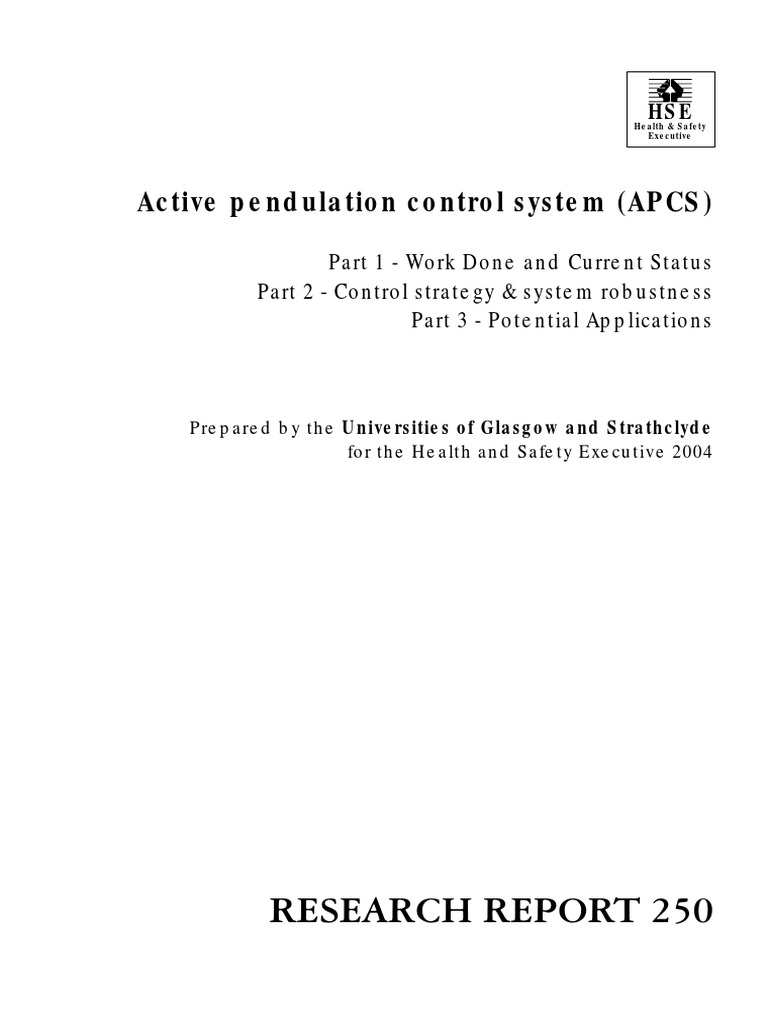 HSE
Health & Safety Executive

Active pendulation control system (APCS)

Part 1 - Work Done and Current Status
Part 2 - Control strategy & system robustness
Part 3 - Potential Applications

Prepared by the Universities of Glasgow and Strathclyde for the Health and Safety Executive 2004

RESEARCH REPORT 250